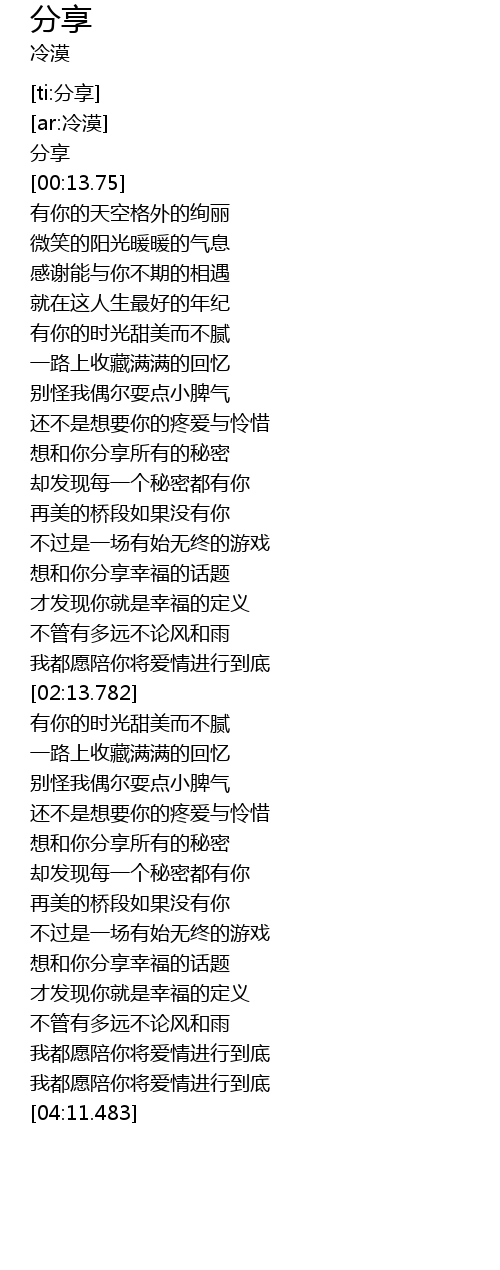 分享
冷漠

[ti:分享]
[ar:冷漠]
分享
[00:13.75]
有你的天空格外的绚丽
微笑的阳光暖暖的气息
感谢能与你不期的相遇
就在这人生最好的年纪
有你的时光甜美而不腻
一路上收藏满满的回忆
别怪我偶尔耍点小脾气
还不是想要你的疼爱与怜惜
想和你分享所有的秘密
却发现每一个秘密都有你
再美的桥段如果没有你
不过是一场有始无终的游戏
想和你分享幸福的话题
才发现你就是幸福的定义
不管有多远不论风和雨
我都愿陪你将爱情进行到底
[02:13.782]
有你的时光甜美而不腻
一路上收藏满满的回忆
别怪我偶尔耍点小脾气
还不是想要你的疼爱与怜惜
想和你分享所有的秘密
却发现每一个秘密都有你
再美的桥段如果没有你
不过是一场有始无终的游戏
想和你分享幸福的话题
才发现你就是幸福的定义
不管有多远不论风和雨
我都愿陪你将爱情进行到底
我都愿陪你将爱情进行到底
[04:11.483]